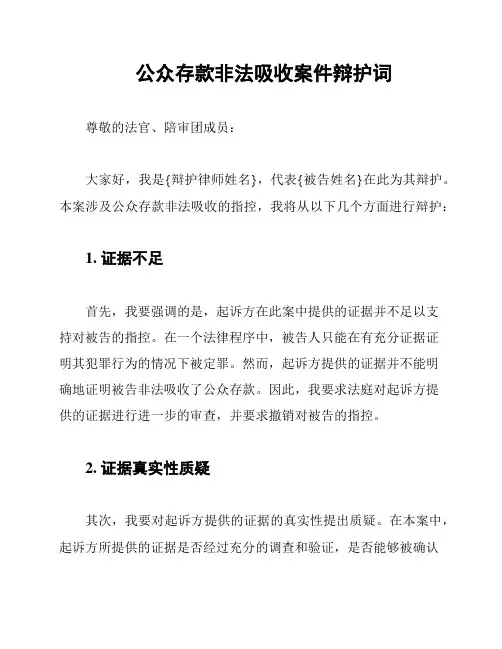 公众存款非法吸收案件辩护词

尊敬的法官、陪审团成员：

大家好，我是{辩护律师姓名}，代表{被告姓名}在此为其辩护。本案涉及公众存款非法吸收的指控，我将从以下几个方面进行辩护：

1. 证据不足

首先，我要强调的是，起诉方在此案中提供的证据并不足以支持对被告的指控。在一个法律程序中，被告人只能在有充分证据证明其犯罪行为的情况下被定罪。然而，起诉方提供的证据并不能明确地证明被告非法吸收了公众存款。因此，我要求法庭对起诉方提供的证据进行进一步的审查，并要求撤销对被告的指控。

2. 证据真实性质疑

其次，我要对起诉方提供的证据的真实性提出质疑。在本案中，起诉方所提供的证据是否经过充分的调查和验证，是否能够被确认